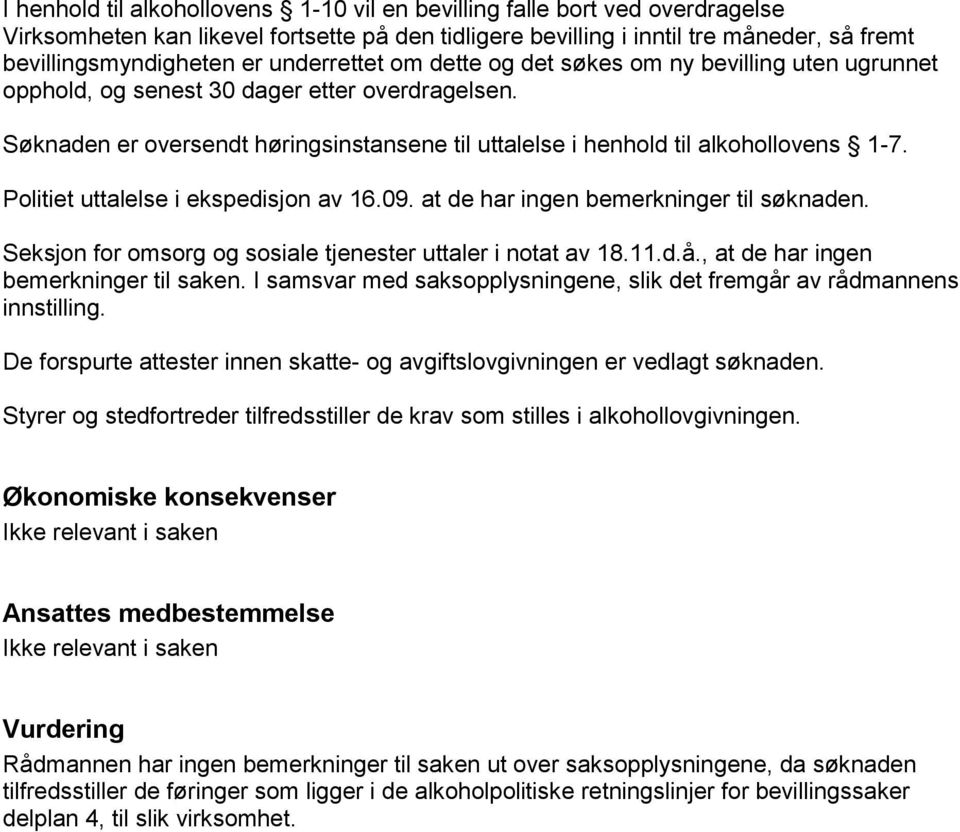 I henhold til alkohollovens § 1-10 vil en bevilling falle bort ved overdragelse Virksomheten kan likevel fortsette på den tidligere bevilling i inntil tre måneder, så fremt bevillingsmyndigheten er underrettet om dette og det søkes om ny bevilling uten ugrunnet opphold, og senest 30 dager etter overdragelsen.

Søknaden er oversendt høringsinstansene til uttalelse i henhold til alkohollovens § 1-7.

Politiet uttalelse i ekspedisjon av 16.09. at de har ingen bemerkninger til søknaden.

Seksjon for omsorg og sosiale tjenester uttaler i notat av 18.11.d.å., at de har ingen bemerkninger til saken. I samsvar med saksopplysningene, slik det fremgår av rådmannens innstilling.

De forspurte attester innen skatte- og avgiftslovgivningen er vedlagt søknaden.

Styrer og stedfortreder tilfredsstiller de krav som stilles i alkohollovgivningen.

Økonomiske konsekvenser
Ikke relevant i saken

Ansattes medbestemmelse
Ikke relevant i saken

Vurdering
Rådmannen har ingen bemerkninger til saken ut over saksopplysningene, da søknaden tilfredsstiller de føringer som ligger i de alkoholpolitiske retningslinjer for bevillingssaker delplan 4, til slik virksomhet.